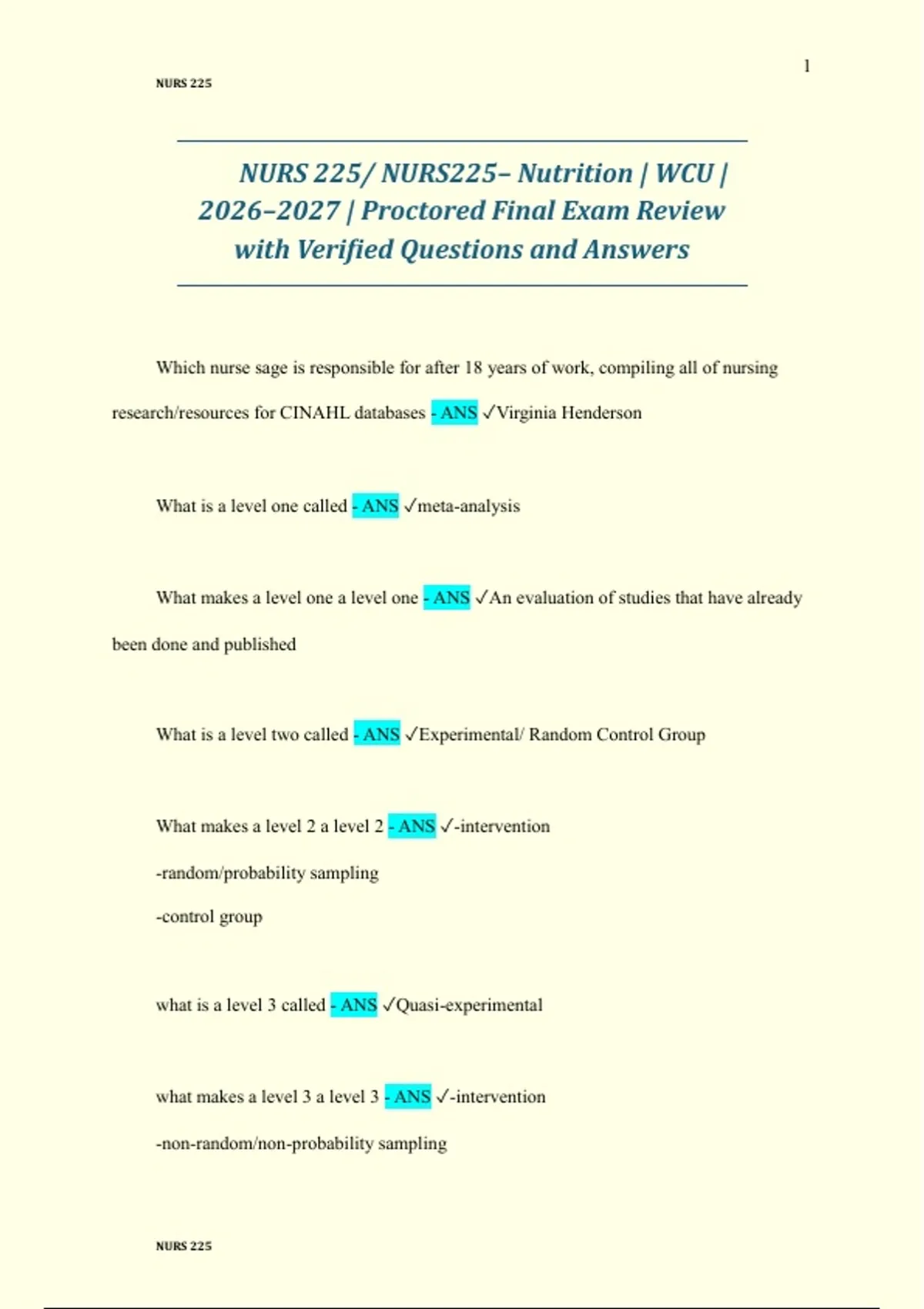 1

NURS 225

NURS 225/ NURS225– Nutrition | WCU | 2026–2027 | Proctored Final Exam Review with Verified Questions and Answers

Which nurse sage is responsible for after 18 years of work, compiling all of nursing research/resources for CINAHL databases - ANS ✓Virginia Henderson

What is a level one called - ANS ✓meta-analysis

What makes a level one a level one - ANS ✓An evaluation of studies that have already been done and published

What is a level two called - ANS ✓Experimental/ Random Control Group

What makes a level 2 a level 2 - ANS ✓-intervention

-random/probability sampling

-control group

what is a level 3 called - ANS ✓Quasi-experimental

what makes a level 3 a level 3 - ANS ✓-intervention

-non-random/non-probability sampling

NURS 225